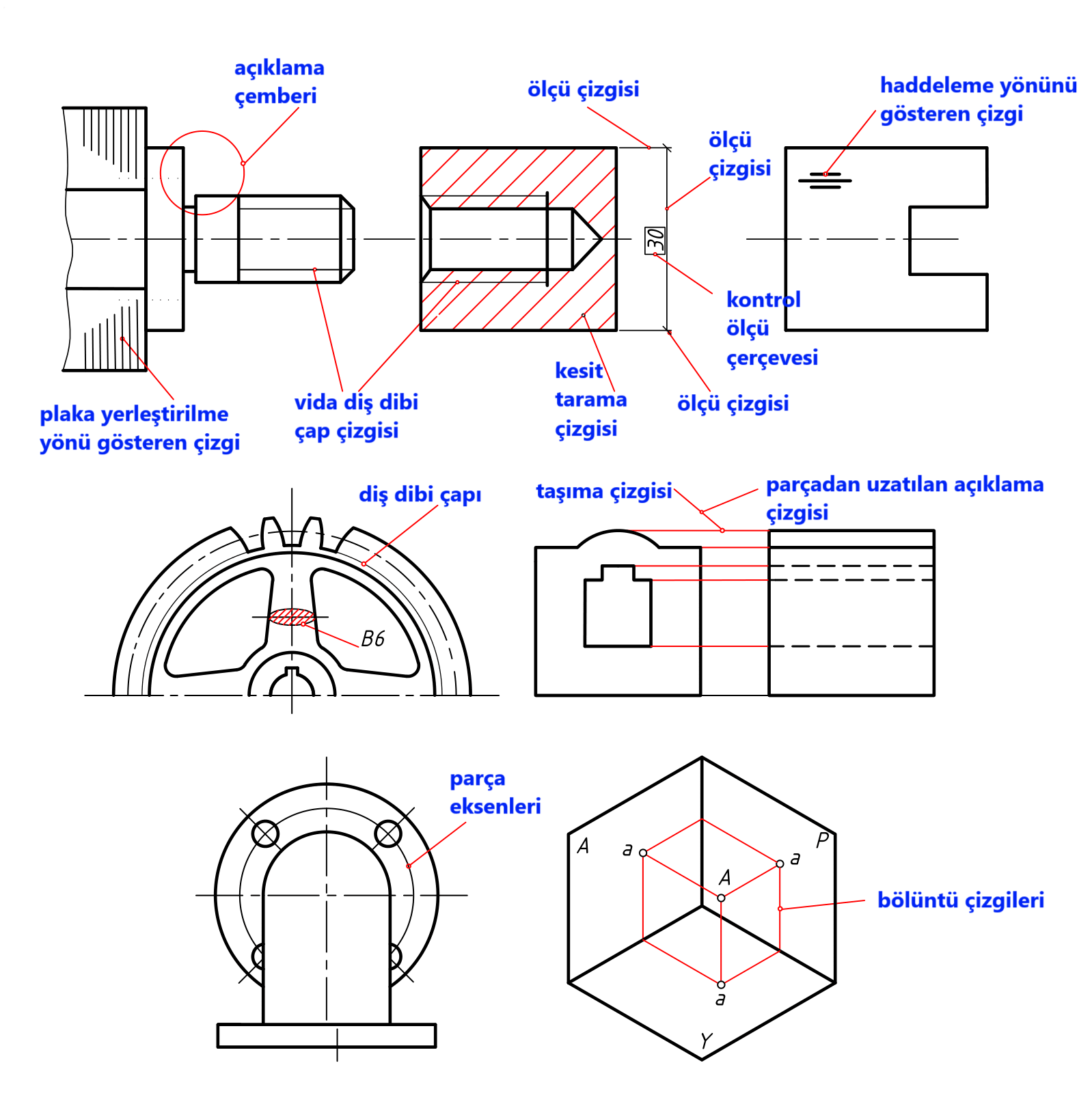 açıklama çemberi

ölçü çizgisi

haddeleme yönünü gösteren çizgi

ölçü çizgisi

30

kontrol ölçü çerçevesi

plaka yerleştirilme yönü gösteren çizgi

vida diş dibi çap çizgisi

kesit tarama çizgisi

ölçü çizgisi

diş dibi çapı

B6

taşıma çizgisi

parçadan uzatılan açıklama çizgisi

parça eksenleri

A

a

P

a

A

a

Y

bölüntü çizgileri